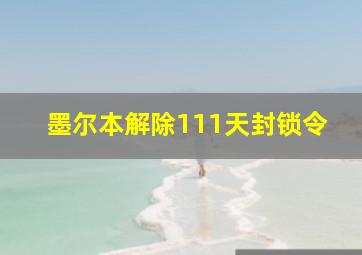 墨尔本解除111天封锁令